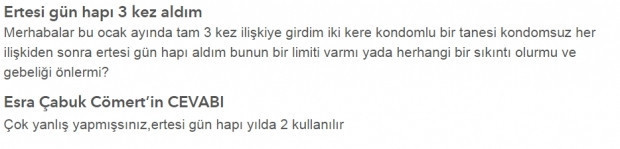 Ertesi gün hapı 3 kez aldım

Merhabalar bu ocak ayında tam 3 kez ilişkiye girdim iki kere kondomlu bir tanesi kondomsuz her ilişkiden sonra ertesi gün hapı aldım bunun bir limiti varmı yada herhangi bir sıkıntı olurmu ve gebeliği önlermi?

Esra Çabuk Cömert'in CEVABI

Çok yanlış yapmışsınız,ertesi gün hapı yılda 2 kullanılır